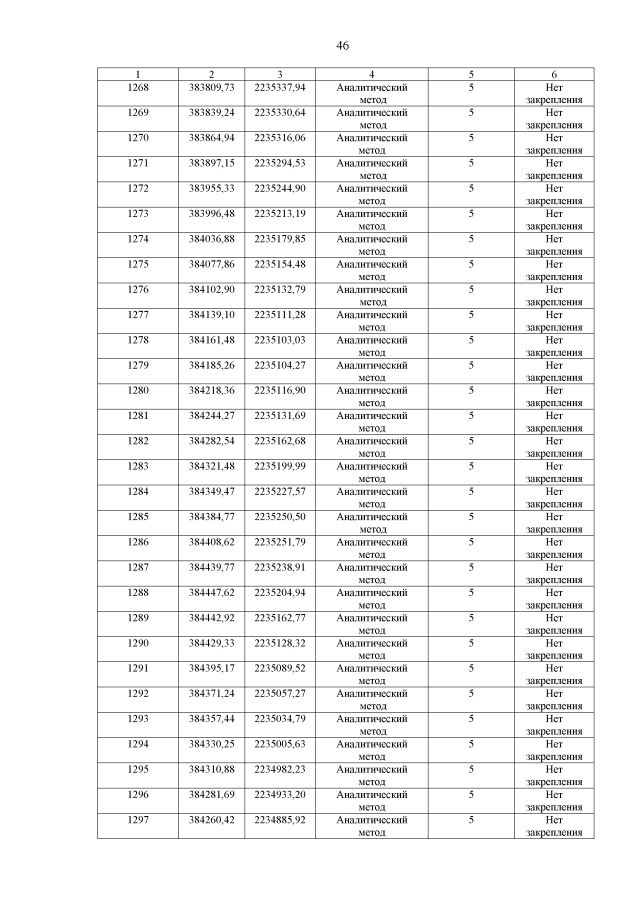 46

| 1 | 2 | 3 | 4 | 5 | 6 |
|---|---|---|---|---|---|
| 1268 | 383809,73 | 2235337,94 | Аналитический метод | 5 | Нет закрепления |
| 1269 | 383839,24 | 2235330,64 | Аналитический метод | 5 | Нет закрепления |
| 1270 | 383864,94 | 2235316,06 | Аналитический метод | 5 | Нет закрепления |
| 1271 | 383897,15 | 2235294,53 | Аналитический метод | 5 | Нет закрепления |
| 1272 | 383955,33 | 2235244,90 | Аналитический метод | 5 | Нет закрепления |
| 1273 | 383996,48 | 2235213,19 | Аналитический метод | 5 | Нет закрепления |
| 1274 | 384036,88 | 2235179,85 | Аналитический метод | 5 | Нет закрепления |
| 1275 | 384077,86 | 2235154,48 | Аналитический метод | 5 | Нет закрепления |
| 1276 | 384102,90 | 2235132,79 | Аналитический метод | 5 | Нет закрепления |
| 1277 | 384139,10 | 2235111,28 | Аналитический метод | 5 | Нет закрепления |
| 1278 | 384161,48 | 2235103,03 | Аналитический метод | 5 | Нет закрепления |
| 1279 | 384185,26 | 2235104,27 | Аналитический метод | 5 | Нет закрепления |
| 1280 | 384218,36 | 2235116,90 | Аналитический метод | 5 | Нет закрепления |
| 1281 | 384244,27 | 2235131,69 | Аналитический метод | 5 | Нет закрепления |
| 1282 | 384282,54 | 2235162,68 | Аналитический метод | 5 | Нет закрепления |
| 1283 | 384321,48 | 2235199,99 | Аналитический метод | 5 | Нет закрепления |
| 1284 | 384349,47 | 2235227,57 | Аналитический метод | 5 | Нет закрепления |
| 1285 | 384384,77 | 2235250,50 | Аналитический метод | 5 | Нет закрепления |
| 1286 | 384408,62 | 2235251,79 | Аналитический метод | 5 | Нет закрепления |
| 1287 | 384439,77 | 2235238,91 | Аналитический метод | 5 | Нет закрепления |
| 1288 | 384447,62 | 2235204,94 | Аналитический метод | 5 | Нет закрепления |
| 1289 | 384442,92 | 2235162,77 | Аналитический метод | 5 | Нет закрепления |
| 1290 | 384429,33 | 2235128,32 | Аналитический метод | 5 | Нет закрепления |
| 1291 | 384395,17 | 2235089,52 | Аналитический метод | 5 | Нет закрепления |
| 1292 | 384371,24 | 2235057,27 | Аналитический метод | 5 | Нет закрепления |
| 1293 | 384357,44 | 2235034,79 | Аналитический метод | 5 | Нет закрепления |
| 1294 | 384330,25 | 2235005,63 | Аналитический метод | 5 | Нет закрепления |
| 1295 | 384310,88 | 2234982,23 | Аналитический метод | 5 | Нет закрепления |
| 1296 | 384281,69 | 2234933,20 | Аналитический метод | 5 | Нет закрепления |
| 1297 | 384260,42 | 2234885,92 | Аналитический метод | 5 | Нет закрепления |